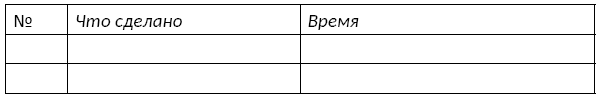 | № | Что сделано | Время |
|---|---|---|
| | | |
| | | |